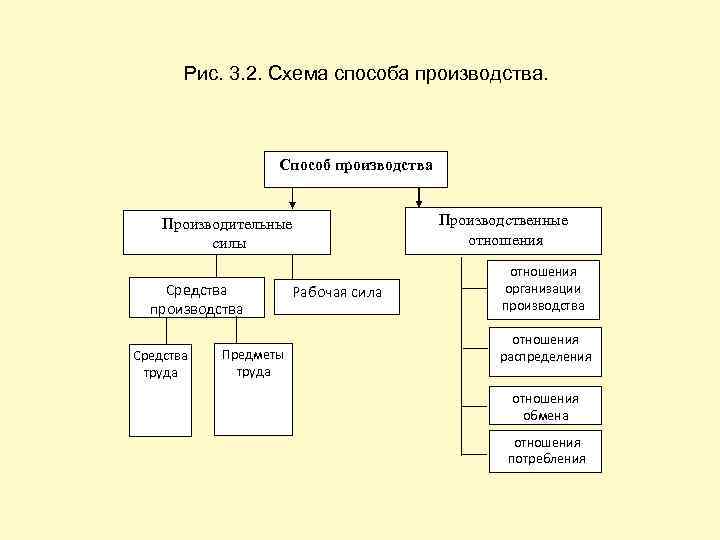 Рис. 3.2. Схема способа производства.

Способ производства

Производительные силы

Производственные отношения

Средства производства

Рабочая сила

Средства труда

Предметы труда

отношения организации производства

отношения распределения

отношения обмена

отношения потребления